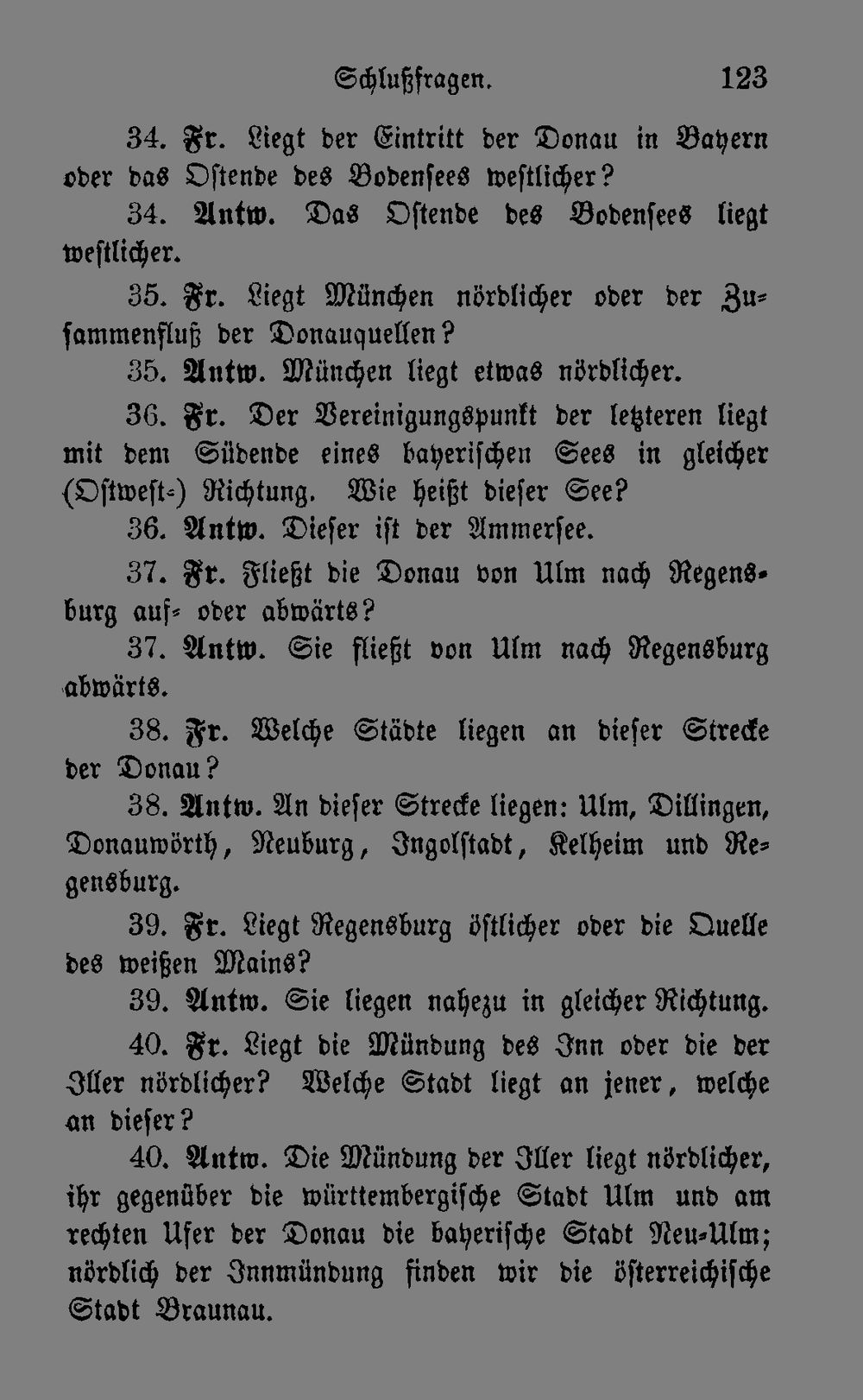 Schlußfragen. 123

34. Fr. Liegt der Eintritt der Donau in Bayern oder das Ostende des Bodensees westlicher?

34. Antw. Das Ostende des Bodensees liegt westlicher.

35. Fr. Liegt München nördlicher oder der Zusammenfluß der Donauquellen?

35. Antw. München liegt etwas nördlicher.

36. Fr. Der Vereinigungspunkt der letzteren liegt mit dem Südende eines bayerischen Sees in gleicher (Ostwest-) Richtung. Wie heißt dieser See?

36. Antw. Dieser ist der Ammersee.

37. Fr. Fließt die Donau von Ulm nach Regensburg auf- oder abwärts?

37. Antw. Sie fließt von Ulm nach Regensburg abwärts.

38. Fr. Welche Städte liegen an dieser Strecke der Donau?

38. Antw. An dieser Strecke liegen: Ulm, Dillingen, Donauwörth, Neuburg, Ingolstadt, Kelheim und Regensburg.

39. Fr. Liegt Regensburg östlicher oder die Quelle des weißen Mains?

39. Antw. Sie liegen nahezu in gleicher Richtung.

40. Fr. Liegt die Mündung des Inn oder die der Iller nördlicher? Welche Stadt liegt an jener, welche an dieser?

40. Antw. Die Mündung der Iller liegt nördlicher, ihr gegenüber die württembergische Stadt Ulm und am rechten Ufer der Donau die bayerische Stadt Neu-Ulm; nördlich der Innmündung finden wir die österreichische Stadt Braunau.